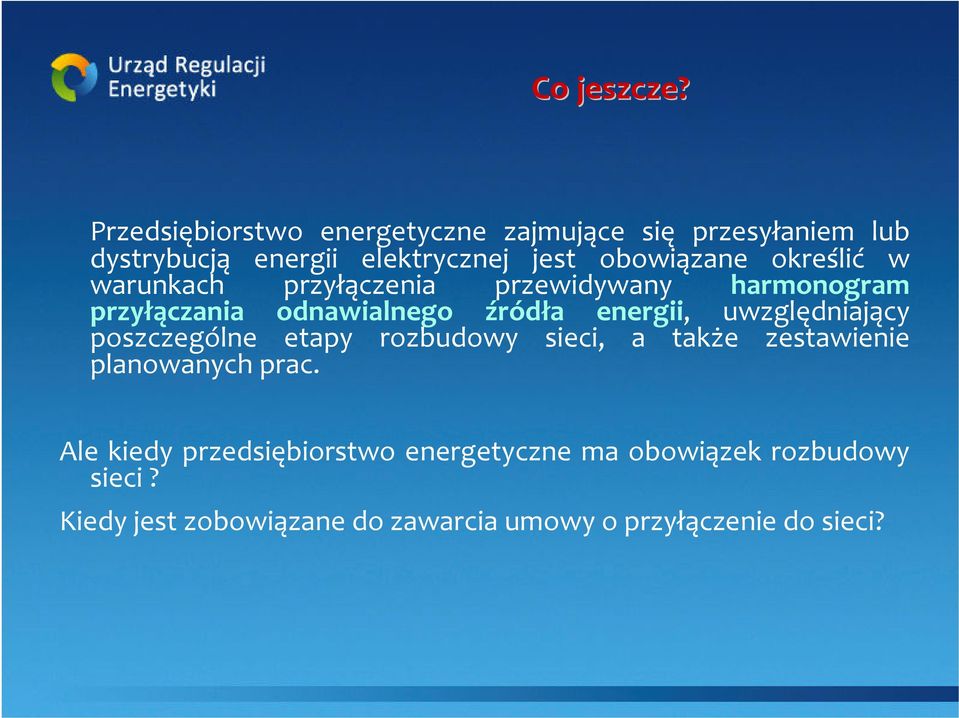 Urząd Regulacji Energetyki

Co jeszcze?

Przedsiębiorstwo energetyczne zajmujące się przesyłaniem lub dystrybucją energii elektrycznej jest obowiązane określić w warunkach przyłączenia przewidywany harmonogram przyłączania odnawialnego źródła energii, uwzględniający poszczególne etapy rozbudowy sieci, a także zestawienie planowanych prac.

Ale kiedy przedsiębiorstwo energetyczne ma obowiązek rozbudowy sieci ?

Kiedy jest zobowiązane do zawarcia umowy o przyłączenie do sieci?